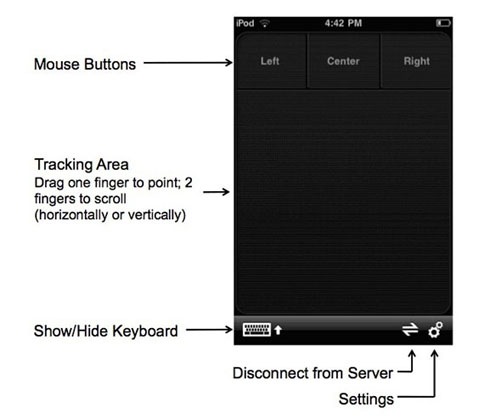 iPod 4:42 PM

Mouse Buttons

Left Center Right

Tracking Area
Drag one finger to point; 2 fingers to scroll (horizontally or vertically)

Show/Hide Keyboard

Disconnect from Server

Settings